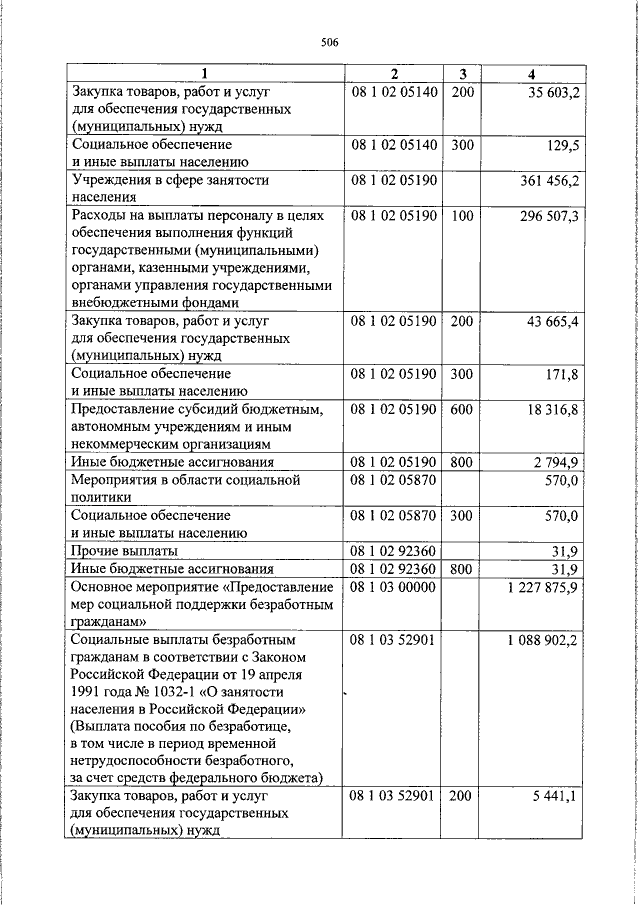 506

| 1 | 2 | 3 | 4 |
|---|---|---|---|
| Закупка товаров, работ и услуг для обеспечения государственных (муниципальных) нужд | 08 1 02 05140 | 200 | 35 603,2 |
| Социальное обеспечение и иные выплаты населению | 08 1 02 05140 | 300 | 129,5 |
| Учреждения в сфере занятости населения | 08 1 02 05190 | | 361 456,2 |
| Расходы на выплаты персоналу в целях обеспечения выполнения функций государственными (муниципальными) органами, казенными учреждениями, органами управления государственными внебюджетными фондами | 08 1 02 05190 | 100 | 296 507,3 |
| Закупка товаров, работ и услуг для обеспечения государственных (муниципальных) нужд | 08 1 02 05190 | 200 | 43 665,4 |
| Социальное обеспечение и иные выплаты населению | 08 1 02 05190 | 300 | 171,8 |
| Предоставление субсидий бюджетным, автономным учреждениям и иным некоммерческим организациям | 08 1 02 05190 | 600 | 18 316,8 |
| Иные бюджетные ассигнования | 08 1 02 05190 | 800 | 2 794,9 |
| Мероприятия в области социальной политики | 08 1 02 05870 | | 570,0 |
| Социальное обеспечение и иные выплаты населению | 08 1 02 05870 | 300 | 570,0 |
| Прочие выплаты | 08 1 02 92360 | | 31,9 |
| Иные бюджетные ассигнования | 08 1 02 92360 | 800 | 31,9 |
| Основное мероприятие «Предоставление мер социальной поддержки безработным гражданам» | 08 1 03 00000 | | 1 227 875,9 |
| Социальные выплаты безработным гражданам в соответствии с Законом Российской Федерации от 19 апреля 1991 года № 1032-1 «О занятости населения в Российской Федерации» (Выплата пособия по безработице, в том числе в период временной нетрудоспособности безработного, за счет средств федерального бюджета) | 08 1 03 52901 | | 1 088 902,2 |
| Закупка товаров, работ и услуг для обеспечения государственных (муниципальных) нужд | 08 1 03 52901 | 200 | 5 441,1 |